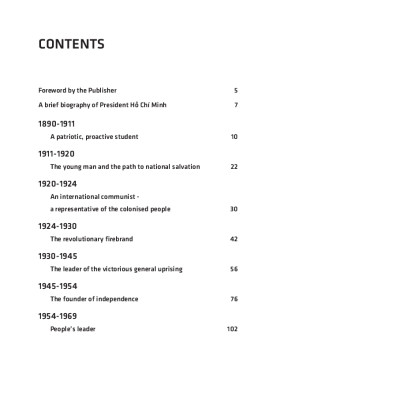 CONTENTS

Foreword by the Publisher 5

A brief biography of President Hồ Chí Minh 7

1890-1911

A patriotic, proactive student 10

1911-1920

The young man and the path to national salvation 22

1920-1924

An international communist - a representative of the colonised people 30

1924-1930

The revolutionary firebrand 42

1930-1945

The leader of the victorious general uprising 56

1945-1954

The founder of independence 76

1954-1969

People's leader 102